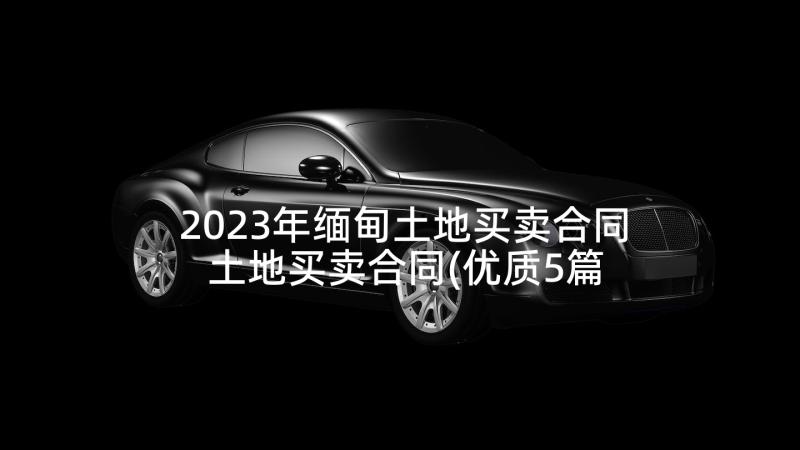 2023年缅甸土地买卖合同 土地买卖合同(优质5篇